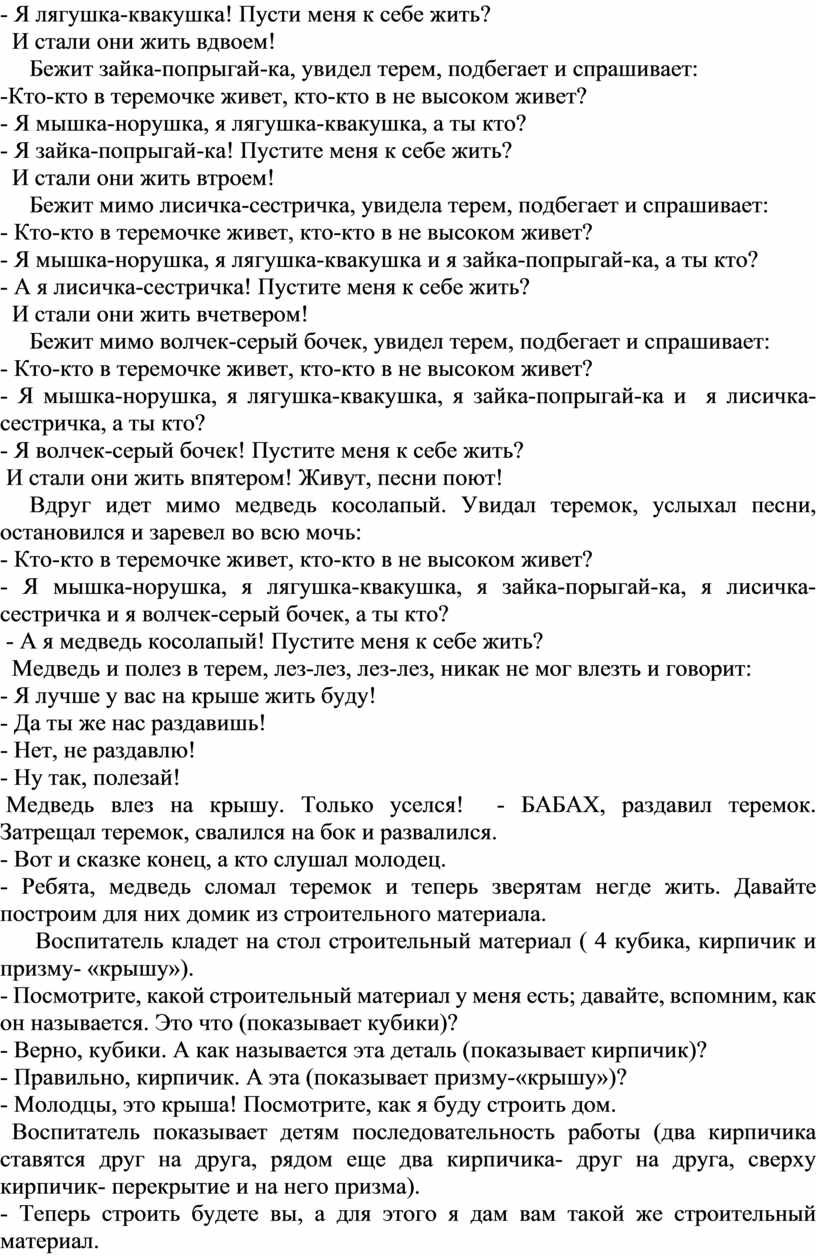 - Я лягушка-квакушка! Пусти меня к себе жить?
И стали они жить вдвоем!
Бежит зайка-попрыгай-ка, увидел терем, подбегает и спрашивает:
-Кто-кто в теремочке живет, кто-кто в не высоком живет?
- Я мышка-норушка, я лягушка-квакушка, а ты кто?
- Я зайка-попрыгай-ка! Пустите меня к себе жить?
И стали они жить втроем!
Бежит мимо лисичка-сестричка, увидела терем, подбегает и спрашивает:
- Кто-кто в теремочке живет, кто-кто в не высоком живет?
- Я мышка-норушка, я лягушка-квакушка и я зайка-попрыгай-ка, а ты кто?
- А я лисичка-сестричка! Пустите меня к себе жить?
И стали они жить вчетвером!
Бежит мимо волчек-серый бочек, увидел терем, подбегает и спрашивает:
- Кто-кто в теремочке живет, кто-кто в не высоком живет?
- Я мышка-норушка, я лягушка-квакушка, я зайка-попрыгай-ка и я лисичка-сестричка, а ты кто?
- Я волчек-серый бочек! Пустите меня к себе жить?
И стали они жить впятером! Живут, песни поют!
Вдруг идет мимо медведь косолапый. Увидал теремок, услыхал песни, остановился и заревел во всю мочь:
- Кто-кто в теремочке живет, кто-кто в не высоком живет?
- Я мышка-норушка, я лягушка-квакушка, я зайка-порыгай-ка, я лисичка-сестричка и я волчек-серый бочек, а ты кто?
- А я медведь косолапый! Пустите меня к себе жить?
Медведь и полез в терем, лез-лез, лез-лез, никак не мог влезть и говорит:
- Я лучше у вас на крыше жить буду!
- Да ты же нас раздавишь!
- Нет, не раздавлю!
- Ну так, полезай!
Медведь влез на крышу. Только уселся! - БАБАХ, раздавил теремок. Затрещал теремок, свалился на бок и развалился.
- Вот и сказке конец, а кто слушал молодец.
- Ребята, медведь сломал теремок и теперь зверятам негде жить. Давайте построим для них домик из строительного материала.
Воспитатель кладет на стол строительный материал ( 4 кубика, кирпичик и призму- «крышу»).
- Посмотрите, какой строительный материал у меня есть; давайте, вспомним, как он называется. Это что (показывает кубики)?
- Верно, кубики. А как называется эта деталь (показывает кирпичик)?
- Правильно, кирпичик. А эта (показывает призму-«крышу»)?
- Молодцы, это крыша! Посмотрите, как я буду строить дом.
Воспитатель показывает детям последовательность работы (два кирпичика ставятся друг на друга, рядом еще два кирпичика- друг на друга, сверху кирпичик- перекрытие и на него призма).
- Теперь строить будете вы, а для этого я дам вам такой же строительный материал.